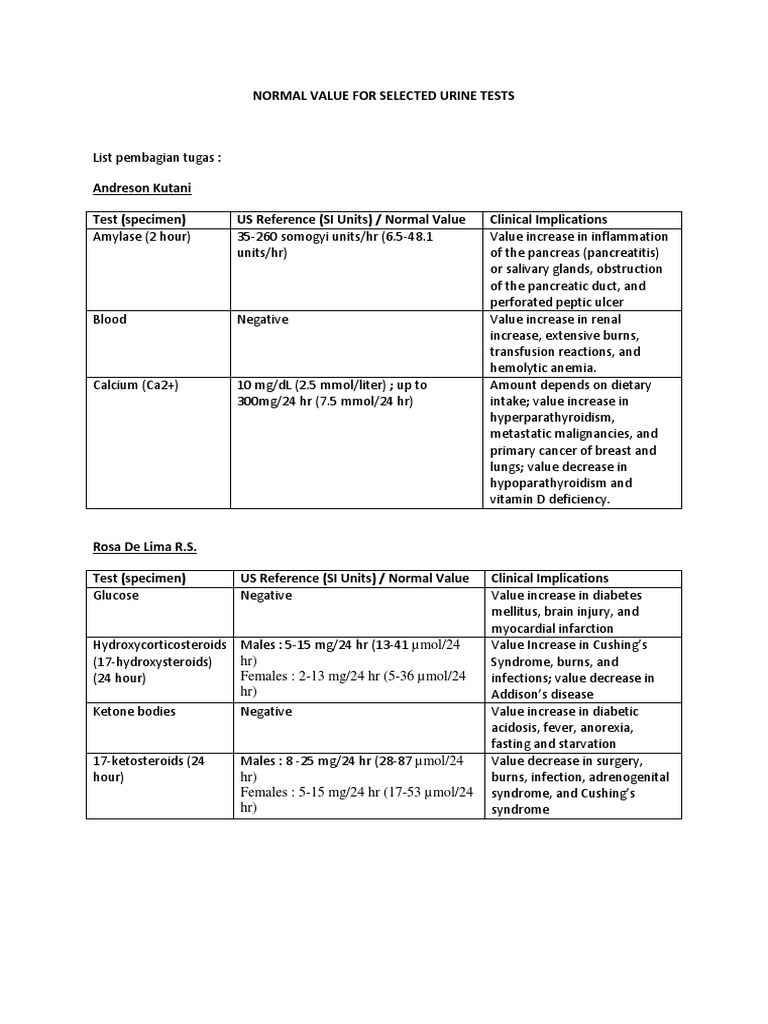 NORMAL VALUE FOR SELECTED URINE TESTS

List pembagian tugas :

Andreson Kutani

| Test (specimen) | US Reference (SI Units) / Normal Value | Clinical Implications |
|---|---|---|
| Amylase (2 hour) | 35-260 somogyi units/hr (6.5-48.1 units/hr) | Value increase in inflammation of the pancreas (pancreatitis) or salivary glands, obstruction of the pancreatic duct, and perforated peptic ulcer |
| Blood | Negative | Value increase in renal increase, extensive burns, transfusion reactions, and hemolytic anemia. |
| Calcium (Ca2+) | 10 mg/dL (2.5 mmol/liter) ; up to 300mg/24 hr (7.5 mmol/24 hr) | Amount depends on dietary intake; value increase in hyperparathyroidism, metastatic malignancies, and primary cancer of breast and lungs; value decrease in hypoparathyroidism and vitamin D deficiency. |

Rosa De Lima R.S.

| Test (specimen) | US Reference (SI Units) / Normal Value | Clinical Implications |
|---|---|---|
| Glucose | Negative | Value increase in diabetes mellitus, brain injury, and myocardial infarction |
| Hydroxycorticosteroids (17-hydroxysteroids) (24 hour) | Males : 5-15 mg/24 hr (13-41 µmol/24 hr) Females : 2-13 mg/24 hr (5-36 µmol/24 hr) | Value Increase in Cushing's Syndrome, burns, and infections; value decrease in Addison's disease |
| Ketone bodies | Negative | Value increase in diabetic acidosis, fever, anorexia, fasting and starvation |
| 17-ketosteroids (24 hour) | Males : 8 -25 mg/24 hr (28-87 µmol/24 hr) Females : 5-15 mg/24 hr (17-53 µmol/24 hr) | Value decrease in surgery, burns, infection, adrenogenital syndrome, and Cushing's syndrome |